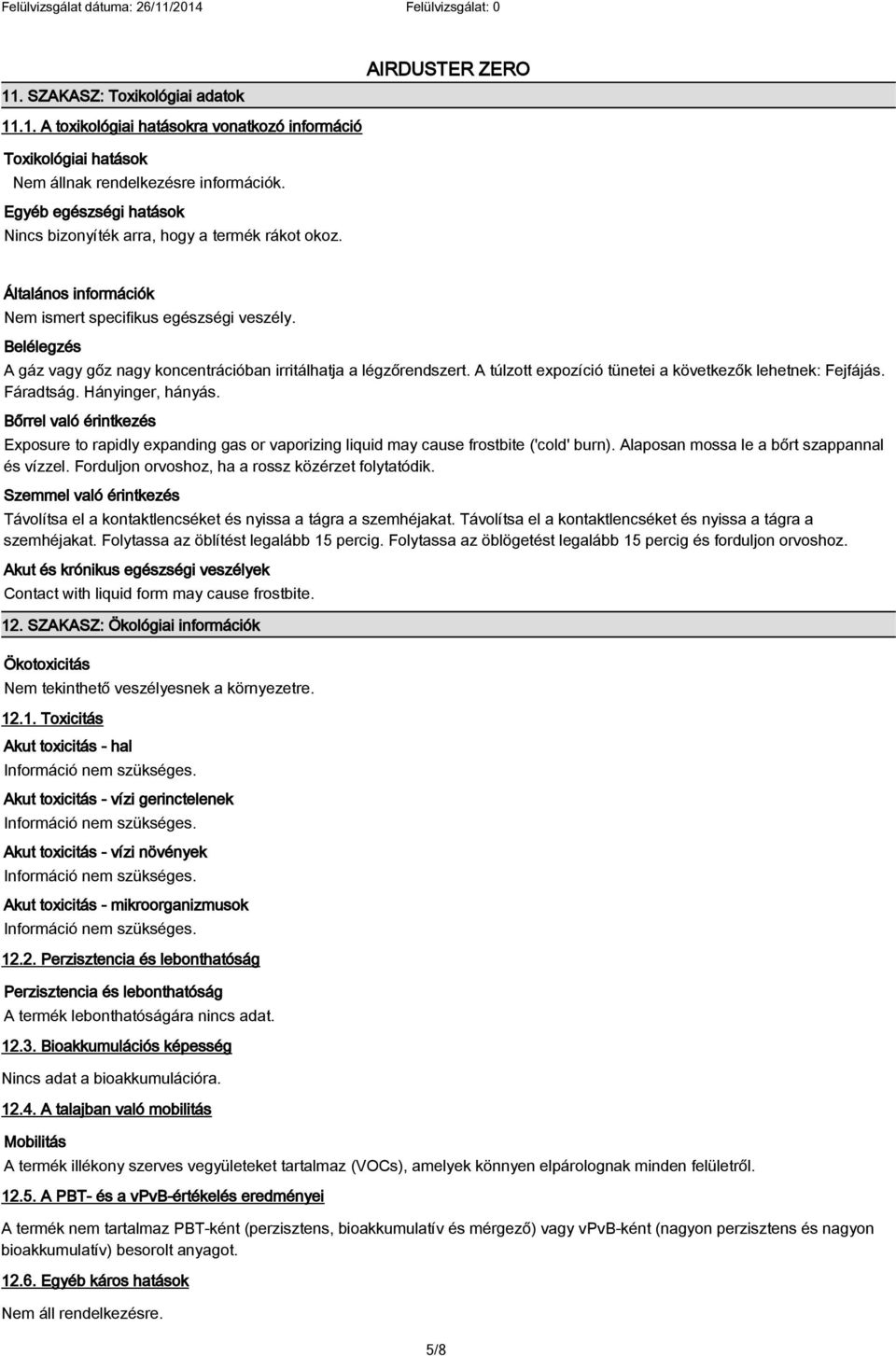 Felülvizsgálat dátuma: 26/11/2014 Felülvizsgálat: 0

AIRDUSTER ZERO

11. SZAKASZ: Toxikológiai adatok

11.1. A toxikológiai hatásokra vonatkozó információ

Toxikológiai hatások

Nem állnak rendelkezésre információk.

Egyéb egészségi hatások

Nincs bizonyíték arra, hogy a termék rákot okoz.

Általános információk

Nem ismert specifikus egészségi veszély.

Belélegzés

A gáz vagy gőz nagy koncentrációban irritálhatja a légzőrendszert. A túlzott expozíció tünetei a következők lehetnek: Fejfájás. Fáradtság. Hányinger, hányás.

Bőrrel való érintkezés

Exposure to rapidly expanding gas or vaporizing liquid may cause frostbite ('cold' burn). Alaposan mossa le a bőrt szappannal és vízzel. Forduljon orvoshoz, ha a rossz közérzet folytatódik.

Szemmel való érintkezés

Távolítsa el a kontaktlencséket és nyissa a tágra a szemhéjakat. Távolítsa el a kontaktlencséket és nyissa a tágra a szemhéjakat. Folytassa az öblítést legalább 15 percig. Folytassa az öblögetést legalább 15 percig és forduljon orvoshoz.

Akut és krónikus egészségi veszélyek

Contact with liquid form may cause frostbite.

12. SZAKASZ: Ökológiai információk

Ökotoxicitás

Nem tekinthető veszélyesnek a környezetre.

12.1. Toxicitás

Akut toxicitás - hal

Információ nem szükséges.

Akut toxicitás - vízi gerinctelenek

Információ nem szükséges.

Akut toxicitás - vízi növények

Információ nem szükséges.

Akut toxicitás - mikroorganizmusok

Információ nem szükséges.

12.2. Perzisztencia és lebonthatóság

Perzisztencia és lebonthatóság

A termék lebonthatóságára nincs adat.

12.3. Bioakkumulációs képesség

Nincs adat a bioakkumulációra.

12.4. A talajban való mobilitás

Mobilitás

A termék illékony szerves vegyületeket tartalmaz (VOCs), amelyek könnyen elpárolognak minden felületről.

12.5. A PBT- és a vPvB-értékelés eredményei

A termék nem tartalmaz PBT-ként (perzisztens, bioakkumulatív és mérgező) vagy vPvB-ként (nagyon perzisztens és nagyon bioakkumulatív) besorolt anyagot.

12.6. Egyéb káros hatások

Nem áll rendelkezésre.

5/8